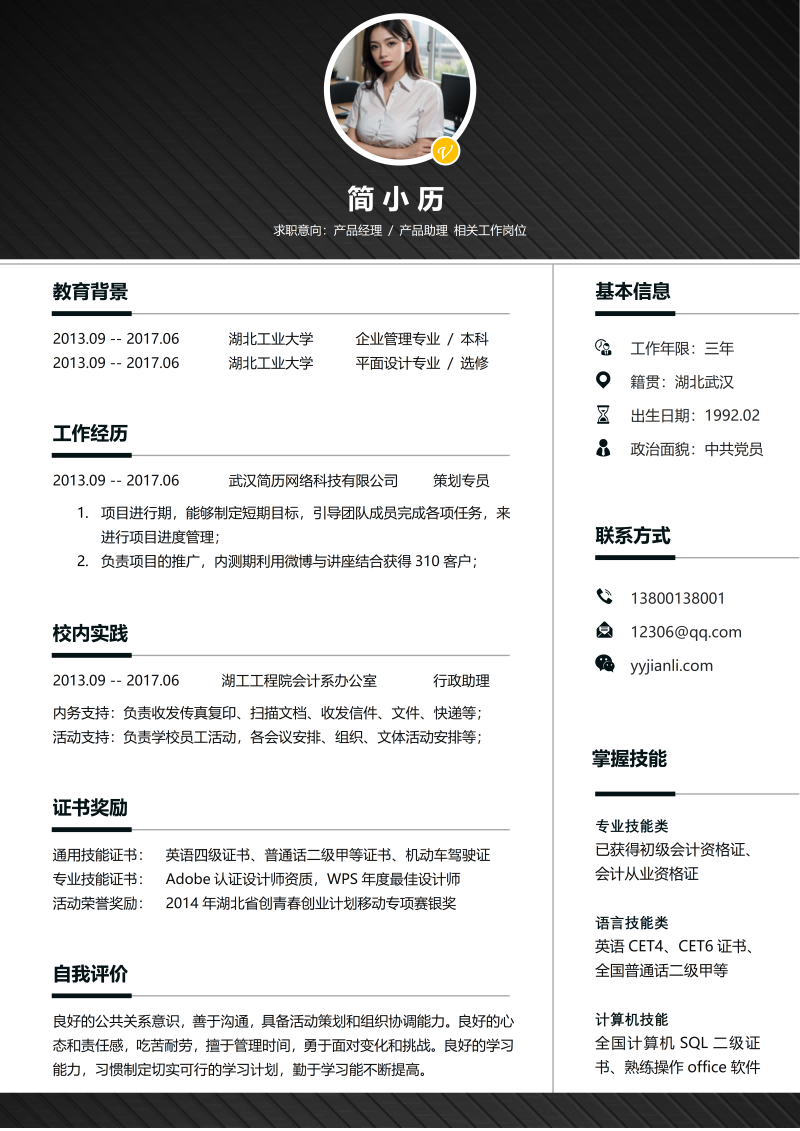 简小历

求职意向：产品经理 / 产品助理 相关工作岗位

教育背景

2013.09 -- 2017.06 湖北工业大学 企业管理专业 / 本科
2013.09 -- 2017.06 湖北工业大学 平面设计专业 / 选修

工作经历

2013.09 -- 2017.06 武汉简历网络科技有限公司 策划专员

1. 项目进行期，能够制定短期目标，引导团队成员完成各项任务，来进行项目进度管理；
2. 负责项目的推广，内测期利用微博与讲座结合获得310客户；

校内实践

2013.09 -- 2017.06 湖工工程院会计系办公室 行政助理

内务支持：负责收发传真复印、扫描文档、收发信件、文件、快递等；
活动支持：负责学校员工活动，各会议安排、组织、文体活动安排等；

证书奖励

通用技能证书： 英语四级证书、普通话二级甲等证书、机动车驾驶证
专业技能证书： Adobe认证设计师资质，WPS年度最佳设计师
活动荣誉奖励： 2014年湖北省创青春创业计划移动专项赛银奖

自我评价

良好的公共关系意识，善于沟通，具备活动策划和组织协调能力。良好的心态和责任感，吃苦耐劳，擅于管理时间，勇于面对变化和挑战。良好的学习能力，习惯制定切实可行的学习计划，勤于学习能不断提高。

基本信息

工作年限：三年
籍贯：湖北武汉
出生日期：1992.02
政治面貌：中共党员

联系方式

13800138001
12306@qq.com
yyjianli.com

掌握技能

专业技能类
已获得初级会计资格证、会计从业资格证

语言技能类
英语CET4、CET6证书、全国普通话二级甲等

计算机技能
全国计算机SQL二级证书、熟练操作office软件